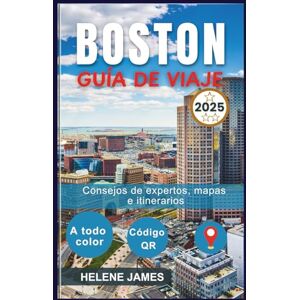 BOSTON
GUÍA DE VIAJE

2025

Consejos de expertos, mapas e itinerarios

A todo color

Código QR

HELENE JAMES